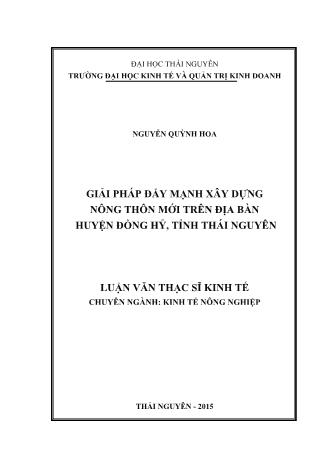 ĐẠI HỌC THÁI NGUYÊN
TRƯỜNG ĐẠI HỌC KINH TẾ VÀ QUẢN TRỊ KINH DOANH

NGUYỄN QUỲNH HOA

GIẢI PHÁP ĐẨY MẠNH XÂY DỰNG NÔNG THÔN MỚI TRÊN ĐỊA BÀN HUYỆN ĐỒNG HỶ, TỈNH THÁI NGUYÊN

LUẬN VĂN THẠC SĨ KINH TẾ
CHUYÊN NGÀNH: KINH TẾ NÔNG NGHIỆP

THÁI NGUYÊN - 2015